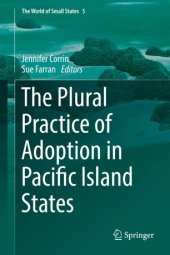 The World of Small States 5

Jennifer Corrin
Sue Farran Editors

The Plural Practice of Adoption in Pacific Island States

Springer